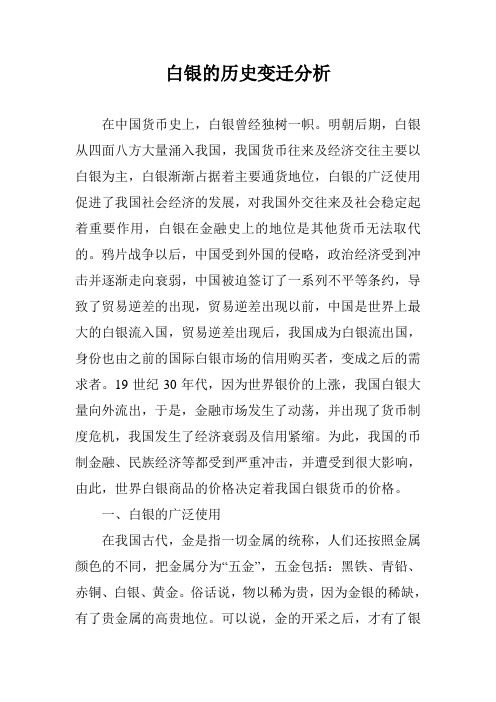 白银的历史变迁分析

在中国货币史上，白银曾经独树一帜。明朝后期，白银从四面八方大量涌入我国，我国货币往来及经济交往主要以白银为主，白银渐渐占据着主要通货地位，白银的广泛使用促进了我国社会经济的发展，对我国外交往来及社会稳定起着重要作用，白银在金融史上的地位是其他货币无法取代的。鸦片战争以后，中国受到外国的侵略，政治经济受到冲击并逐渐走向衰弱，中国被迫签订了一系列不平等条约，导致了贸易逆差的出现，贸易逆差出现以前，中国是世界上最大的白银流入国，贸易逆差出现后，我国成为白银流出国，身份也由之前的国际白银市场的信用购买者，变成之后的需求者。19 世纪 30 年代，因为世界银价的上涨，我国白银大量向外流出，于是，金融市场发生了动荡，并出现了货币制度危机，我国发生了经济衰弱及信用紧缩。为此，我国的币制金融、民族经济等都受到严重冲击，并遭受到很大影响，由此，世界白银商品的价格决定着我国白银货币的价格。

一、白银的广泛使用

在我国古代，金是指一切金属的统称，人们还按照金属颜色的不同，把金属分为“五金”，五金包括：黑铁、青铅、赤铜、白银、黄金。俗话说，物以稀为贵，因为金银的稀缺，有了贵金属的高贵地位。可以说，金的开采之后，才有了银